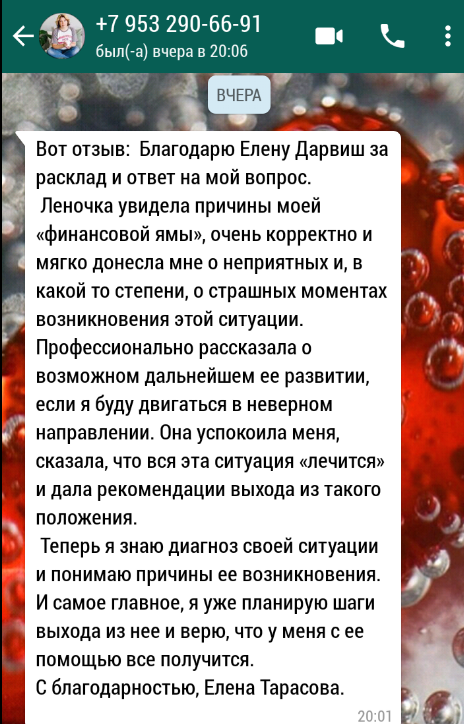 +7 953 290-66-91
был(-а) вчера в 20:06

ВЧЕРА

Вот отзыв: Благодарю Елену Дарвиш за расклад и ответ на мой вопрос.
Леночка увидела причины моей «финансовой ямы», очень корректно и мягко донесла мне о неприятных и, в какой то степени, о страшных моментах возникновения этой ситуации. Профессионально рассказала о возможном дальнейшем ее развитии, если я буду двигаться в неверном направлении. Она успокоила меня, сказала, что вся эта ситуация «лечится» и дала рекомендации выхода из такого положения.
Теперь я знаю диагноз своей ситуации и понимаю причины ее возникновения. И самое главное, я уже планирую шаги выхода из нее и верю, что у меня с ее помощью все получится.
С благодарностью, Елена Тарасова.
20:01